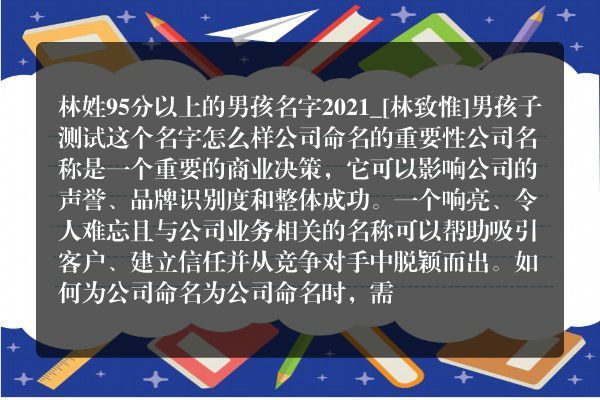 林姓95分以上的男孩名字2021_[林致惟]男孩子测试这个名字怎么样公司命名的重要性公司名称是一个重要的商业决策，它可以影响公司的声誉、品牌识别度和整体成功。一个响亮、令人难忘且与公司业务相关的名称可以帮助吸引客户、建立信任并从竞争对手中脱颖而出。如何为公司命名为公司命名时，需